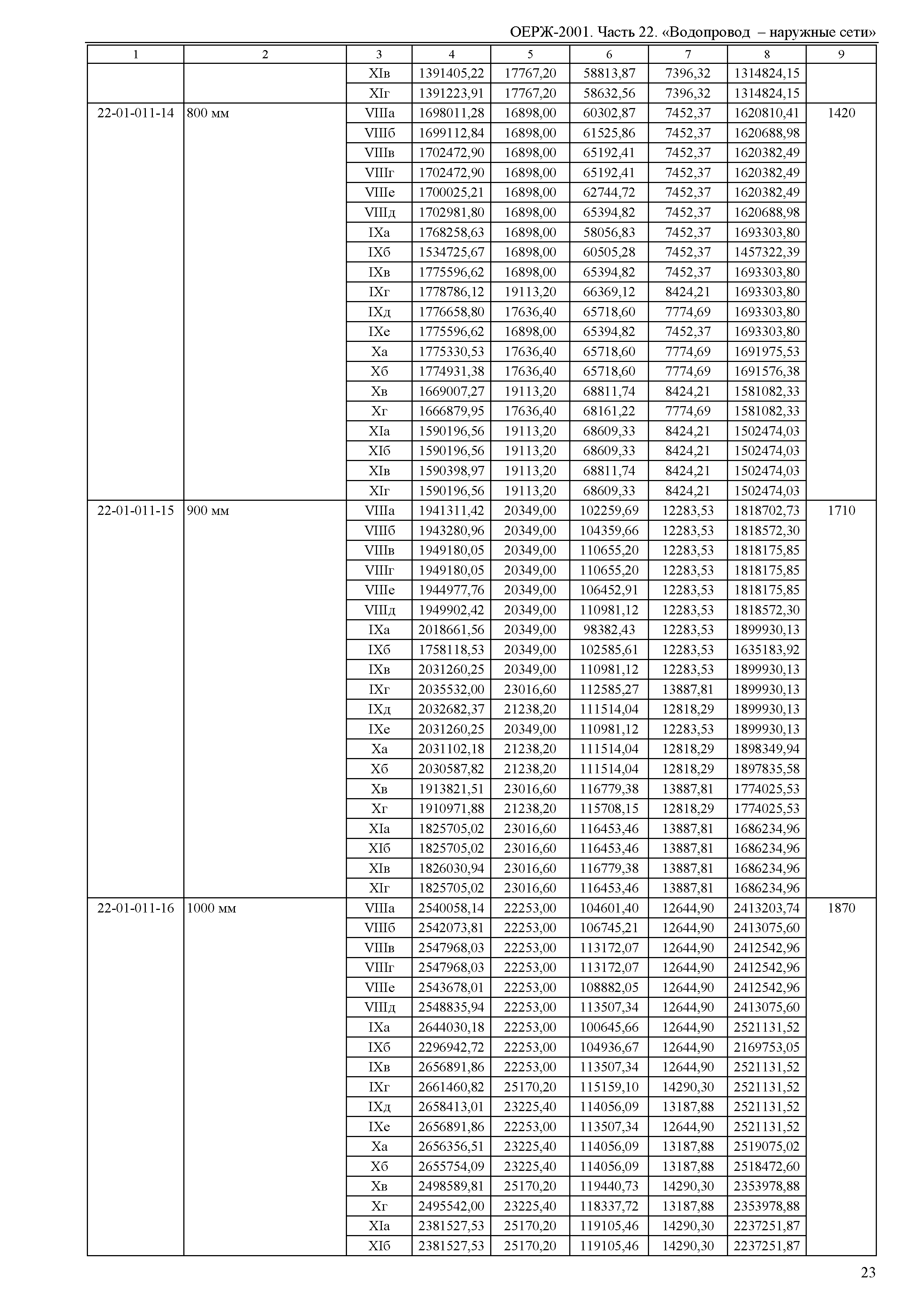 ОЕРЖ-2001. Часть 22. «Водопровод – наружные сети»

| 1 | 2 | 3 | 4 | 5 | 6 | 7 | 8 | 9 |
|---|---|---|---|---|---|---|---|---|
| | | XIв | 1391405,22 | 17767,20 | 58813,87 | 7396,32 | 1314824,15 | |
| | | XIг | 1391223,91 | 17767,20 | 58632,56 | 7396,32 | 1314824,15 | |
| 22-01-011-14 | 800 мм | VIIIа | 1698011,28 | 16898,00 | 60302,87 | 7452,37 | 1620810,41 | 1420 |
| | | VIIIб | 1699112,84 | 16898,00 | 61525,86 | 7452,37 | 1620688,98 | |
| | | VIIIв | 1702472,90 | 16898,00 | 65192,41 | 7452,37 | 1620382,49 | |
| | | VIIIг | 1702472,90 | 16898,00 | 65192,41 | 7452,37 | 1620382,49 | |
| | | VIIIе | 1700025,21 | 16898,00 | 62744,72 | 7452,37 | 1620382,49 | |
| | | VIIIд | 1702981,80 | 16898,00 | 65394,82 | 7452,37 | 1620688,98 | |
| | | IXа | 1768258,63 | 16898,00 | 58056,83 | 7452,37 | 1693303,80 | |
| | | IXб | 1534725,67 | 16898,00 | 60505,28 | 7452,37 | 1457322,39 | |
| | | IXв | 1775596,62 | 16898,00 | 65394,82 | 7452,37 | 1693303,80 | |
| | | IXг | 1778786,12 | 19113,20 | 66369,12 | 8424,21 | 1693303,80 | |
| | | IXд | 1776658,80 | 17636,40 | 65718,60 | 7774,69 | 1693303,80 | |
| | | IXе | 1775596,62 | 16898,00 | 65394,82 | 7452,37 | 1693303,80 | |
| | | Xа | 1775330,53 | 17636,40 | 65718,60 | 7774,69 | 1691975,53 | |
| | | Xб | 1774931,38 | 17636,40 | 65718,60 | 7774,69 | 1691576,38 | |
| | | Xв | 1669007,27 | 19113,20 | 68811,74 | 8424,21 | 1581082,33 | |
| | | Xг | 1666879,95 | 17636,40 | 68161,22 | 7774,69 | 1581082,33 | |
| | | XIа | 1590196,56 | 19113,20 | 68609,33 | 8424,21 | 1502474,03 | |
| | | XIб | 1590196,56 | 19113,20 | 68609,33 | 8424,21 | 1502474,03 | |
| | | XIв | 1590398,97 | 19113,20 | 68811,74 | 8424,21 | 1502474,03 | |
| | | XIг | 1590196,56 | 19113,20 | 68609,33 | 8424,21 | 1502474,03 | |
| 22-01-011-15 | 900 мм | VIIIа | 1941311,42 | 20349,00 | 102259,69 | 12283,53 | 1818702,73 | 1710 |
| | | VIIIб | 1943280,96 | 20349,00 | 104359,66 | 12283,53 | 1818572,30 | |
| | | VIIIв | 1949180,05 | 20349,00 | 110655,20 | 12283,53 | 1818175,85 | |
| | | VIIIг | 1949180,05 | 20349,00 | 110655,20 | 12283,53 | 1818175,85 | |
| | | VIIIе | 1944977,76 | 20349,00 | 106452,91 | 12283,53 | 1818175,85 | |
| | | VIIIд | 1949902,42 | 20349,00 | 110981,12 | 12283,53 | 1818572,30 | |
| | | IXа | 2018661,56 | 20349,00 | 98382,43 | 12283,53 | 1899930,13 | |
| | | IXб | 1758118,53 | 20349,00 | 102585,61 | 12283,53 | 1635183,92 | |
| | | IXв | 2031260,25 | 20349,00 | 110981,12 | 12283,53 | 1899930,13 | |
| | | IXг | 2035532,00 | 23016,60 | 112585,27 | 13887,81 | 1899930,13 | |
| | | IXд | 2032682,37 | 21238,20 | 111514,04 | 12818,29 | 1899930,13 | |
| | | IXе | 2031260,25 | 20349,00 | 110981,12 | 12283,53 | 1899930,13 | |
| | | Xа | 2031102,18 | 21238,20 | 111514,04 | 12818,29 | 1898349,94 | |
| | | Xб | 2030587,82 | 21238,20 | 111514,04 | 12818,29 | 1897835,58 | |
| | | Xв | 1913821,51 | 23016,60 | 116779,38 | 13887,81 | 1774025,53 | |
| | | Xг | 1910971,88 | 21238,20 | 115708,15 | 12818,29 | 1774025,53 | |
| | | XIа | 1825705,02 | 23016,60 | 116453,46 | 13887,81 | 1686234,96 | |
| | | XIб | 1825705,02 | 23016,60 | 116453,46 | 13887,81 | 1686234,96 | |
| | | XIв | 1826030,94 | 23016,60 | 116779,38 | 13887,81 | 1686234,96 | |
| | | XIг | 1825705,02 | 23016,60 | 116453,46 | 13887,81 | 1686234,96 | |
| 22-01-011-16 | 1000 мм | VIIIа | 2540058,14 | 22253,00 | 104601,40 | 12644,90 | 2413203,74 | 1870 |
| | | VIIIб | 2542073,81 | 22253,00 | 106745,21 | 12644,90 | 2413075,60 | |
| | | VIIIв | 2547968,03 | 22253,00 | 113172,07 | 12644,90 | 2412542,96 | |
| | | VIIIг | 2547968,03 | 22253,00 | 113172,07 | 12644,90 | 2412542,96 | |
| | | VIIIе | 2543678,01 | 22253,00 | 108882,05 | 12644,90 | 2412542,96 | |
| | | VIIIд | 2548835,94 | 22253,00 | 113507,34 | 12644,90 | 2413075,60 | |
| | | IXа | 2644030,18 | 22253,00 | 100645,66 | 12644,90 | 2521131,52 | |
| | | IXб | 2296942,72 | 22253,00 | 104936,67 | 12644,90 | 2169753,05 | |
| | | IXв | 2656891,86 | 22253,00 | 113507,34 | 12644,90 | 2521131,52 | |
| | | IXг | 2661460,82 | 25170,20 | 115159,10 | 14290,30 | 2521131,52 | |
| | | IXд | 2658413,01 | 23225,40 | 114056,09 | 13187,88 | 2521131,52 | |
| | | IXе | 2656891,86 | 22253,00 | 113507,34 | 12644,90 | 2521131,52 | |
| | | Xа | 2656356,51 | 23225,40 | 114056,09 | 13187,88 | 2519075,02 | |
| | | Xб | 2655754,09 | 23225,40 | 114056,09 | 13187,88 | 2518472,60 | |
| | | Xв | 2498589,81 | 25170,20 | 119440,73 | 14290,30 | 2353978,88 | |
| | | Xг | 2495542,00 | 23225,40 | 118337,72 | 13187,88 | 2353978,88 | |
| | | XIа | 2381527,53 | 25170,20 | 119105,46 | 14290,30 | 2237251,87 | |
| | | XIб | 2381527,53 | 25170,20 | 119105,46 | 14290,30 | 2237251,87 | |

23